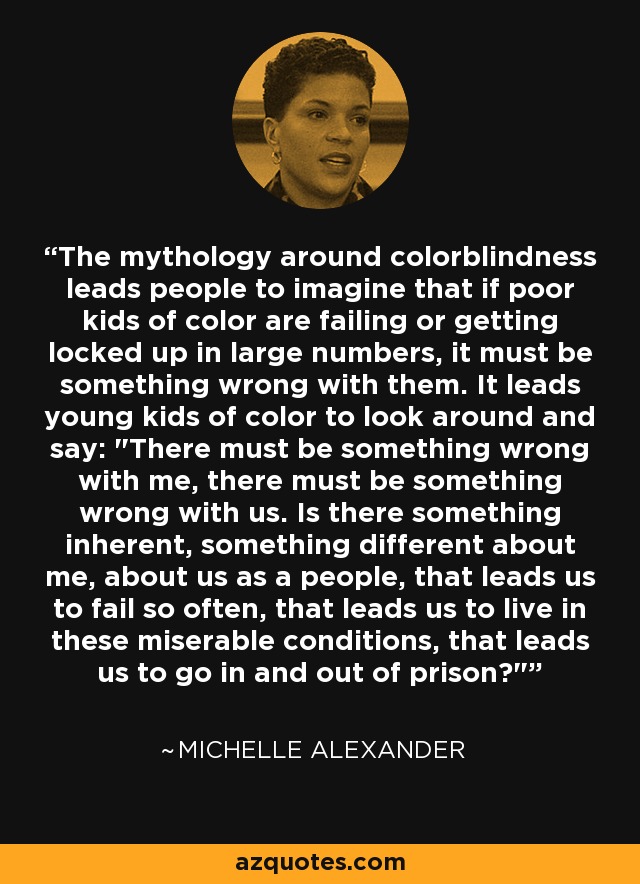 “The mythology around colorblindness leads people to imagine that if poor kids of color are failing or getting locked up in large numbers, it must be something wrong with them. It leads young kids of color to look around and say: "There must be something wrong with me, there must be something wrong with us. Is there something inherent, something different about me, about us as a people, that leads us to fail so often, that leads us to live in these miserable conditions, that leads us to go in and out of prison?"”

~MICHELLE ALEXANDER

azquotes.com